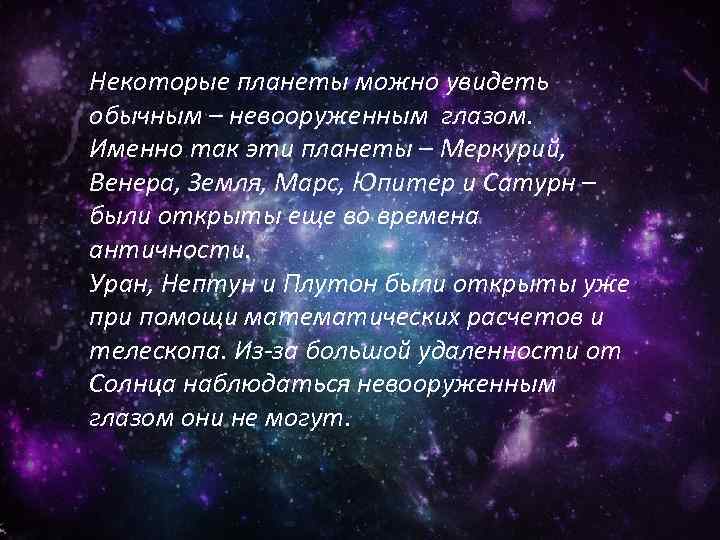 Некоторые планеты можно увидеть обычным – невооруженным глазом. Именно так эти планеты – Меркурий, Венера, Земля, Марс, Юпитер и Сатурн – были открыты еще во времена античности.
Уран, Нептун и Плутон были открыты уже при помощи математических расчетов и телескопа. Из-за большой удаленности от Солнца наблюдаться невооруженным глазом они не могут.